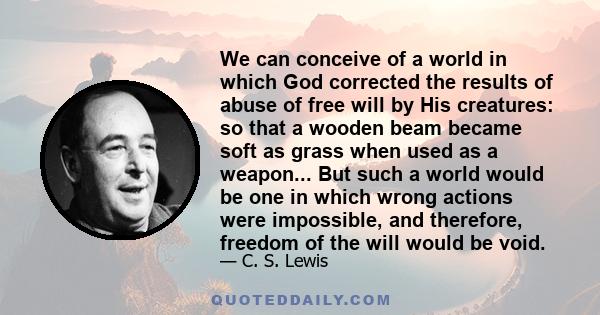 We can conceive of a world in which God corrected the results of abuse of free will by His creatures: so that a wooden beam became soft as grass when used as a weapon... But such a world would be one in which wrong actions were impossible, and therefore, freedom of the will would be void.
— C. S. Lewis

QUOTEDDAILY.COM